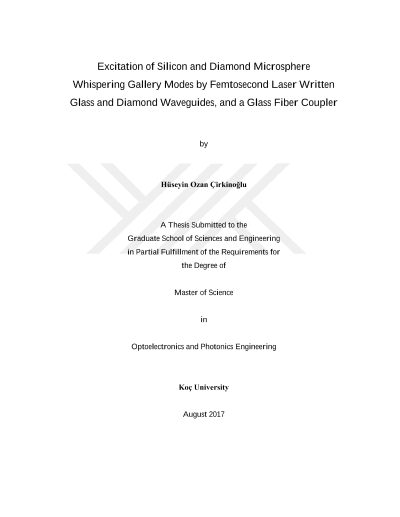 Excitation of Silicon and Diamond Microsphere Whispering Gallery Modes by Femtosecond Laser Written Glass and Diamond Waveguides, and a Glass Fiber Coupler

by

Hüseyin Ozan Çirkinoğlu

A Thesis Submitted to the
Graduate School of Sciences and Engineering
in Partial Fulfillment of the Requirements for
the Degree of

Master of Science

in

Optoelectronics and Photonics Engineering

Koç University

August 2017